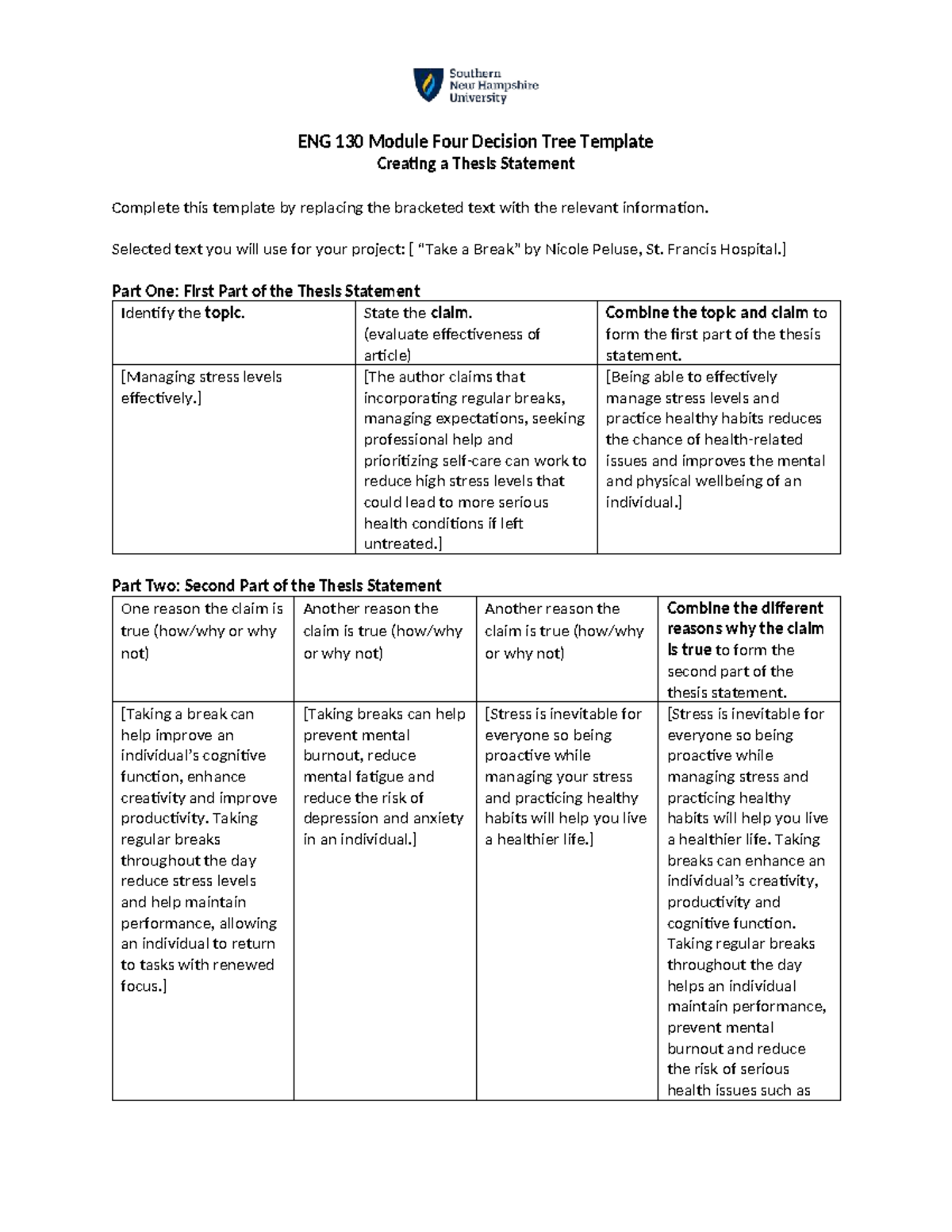 Southern
New Hampshire
University

ENG 130 Module Four Decision Tree Template
Creating a Thesis Statement

Complete this template by replacing the bracketed text with the relevant information.

Selected text you will use for your project: [ "Take a Break" by Nicole Peluse, St. Francis Hospital.]

Part One: First Part of the Thesis Statement

| Identify the topic. | State the claim. (evaluate effectiveness of article) | Combine the topic and claim to form the first part of the thesis statement. |
|---|---|---|
| [Managing stress levels effectively.] | [The author claims that incorporating regular breaks, managing expectations, seeking professional help and prioritizing self-care can work to reduce high stress levels that could lead to more serious health conditions if left untreated.] | [Being able to effectively manage stress levels and practice healthy habits reduces the chance of health-related issues and improves the mental and physical wellbeing of an individual.] |

Part Two: Second Part of the Thesis Statement

| One reason the claim is true (how/why or why not) | Another reason the claim is true (how/why or why not) | Another reason the claim is true (how/why or why not) | Combine the different reasons why the claim is true to form the second part of the thesis statement. |
|---|---|---|---|
| [Taking a break can help improve an individual's cognitive function, enhance creativity and improve productivity. Taking regular breaks throughout the day reduce stress levels and help maintain performance, allowing an individual to return to tasks with renewed focus.] | [Taking breaks can help prevent mental burnout, reduce mental fatigue and reduce the risk of depression and anxiety in an individual.] | [Stress is inevitable for everyone so being proactive while managing your stress and practicing healthy habits will help you live a healthier life.] | [Stress is inevitable for everyone so being proactive while managing stress and practicing healthy habits will help you live a healthier life. Taking breaks can enhance an individual's creativity, productivity and cognitive function. Taking regular breaks throughout the day helps an individual maintain performance, prevent mental burnout and reduce the risk of serious health issues such as |